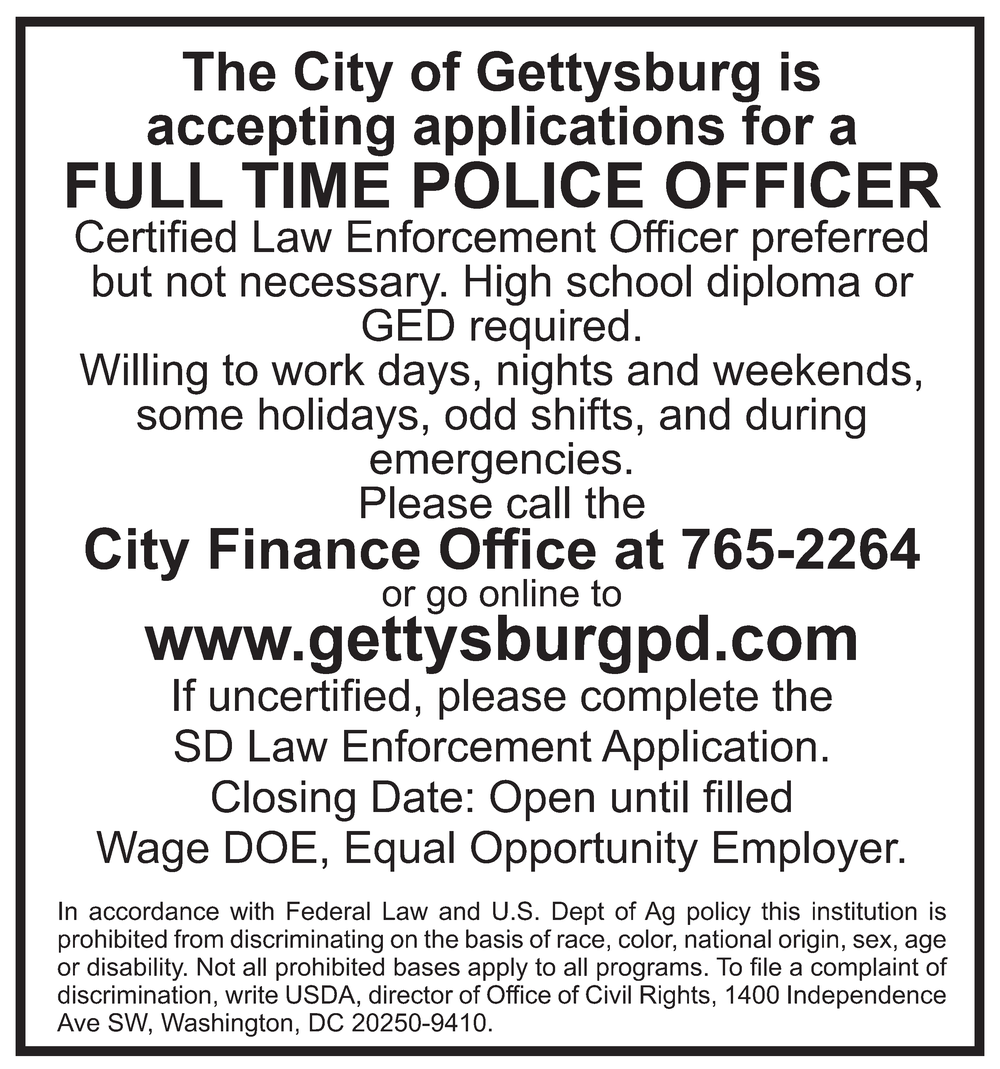 The City of Gettysburg is accepting applications for a

FULL TIME POLICE OFFICER

Certified Law Enforcement Officer preferred but not necessary. High school diploma or GED required.
Willing to work days, nights and weekends, some holidays, odd shifts, and during emergencies.
Please call the

City Finance Office at 765-2264

or go online to

www.gettysburgpd.com

If uncertified, please complete the SD Law Enforcement Application.
Closing Date: Open until filled
Wage DOE, Equal Opportunity Employer.

In accordance with Federal Law and U.S. Dept of Ag policy this institution is prohibited from discriminating on the basis of race, color, national origin, sex, age or disability. Not all prohibited bases apply to all programs. To file a complaint of discrimination, write USDA, director of Office of Civil Rights, 1400 Independence Ave SW, Washington, DC 20250-9410.